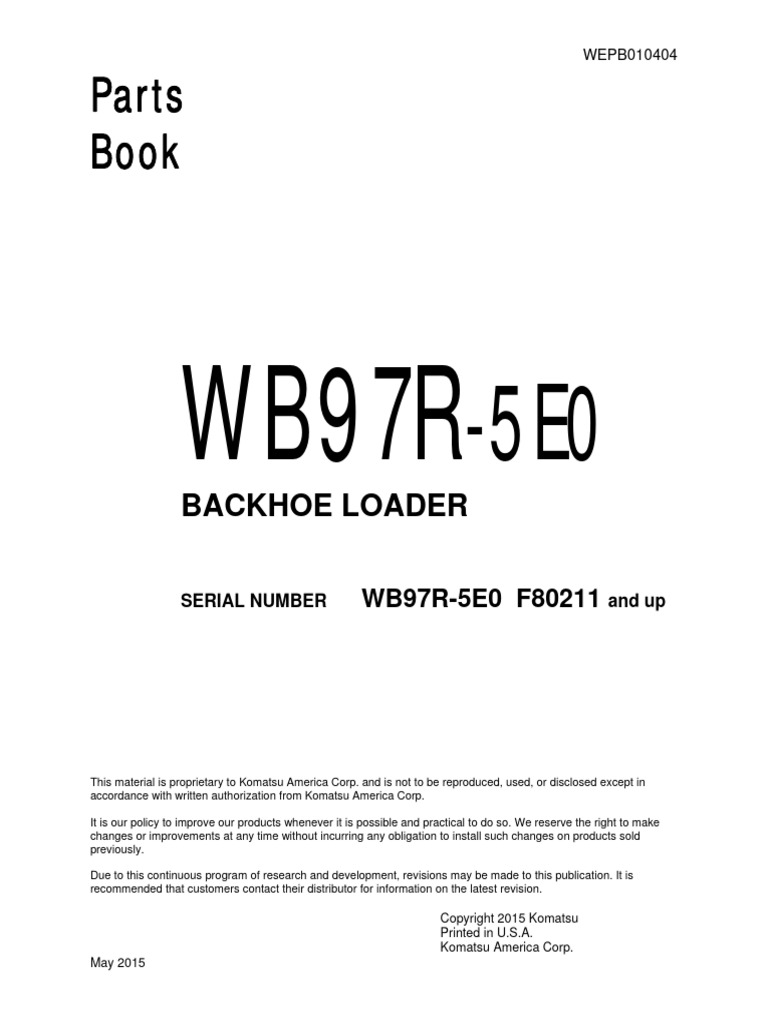 WEPB010404

Parts Book

WB97R-5E0

BACKHOE LOADER

SERIAL NUMBER WB97R-5E0 F80211 and up

This material is proprietary to Komatsu America Corp. and is not to be reproduced, used, or disclosed except in accordance with written authorization from Komatsu America Corp.

It is our policy to improve our products whenever it is possible and practical to do so. We reserve the right to make changes or improvements at any time without incurring any obligation to install such changes on products sold previously.

Due to this continuous program of research and development, revisions may be made to this publication. It is recommended that customers contact their distributor for information on the latest revision.

Copyright 2015 Komatsu
Printed in U.S.A.
Komatsu America Corp.

May 2015